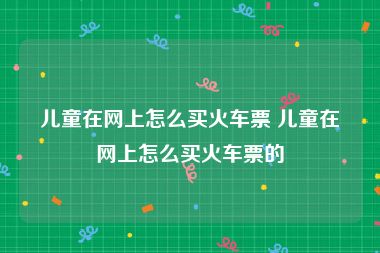 儿童在网上怎么买火车票 儿童在网上怎么买火车票的